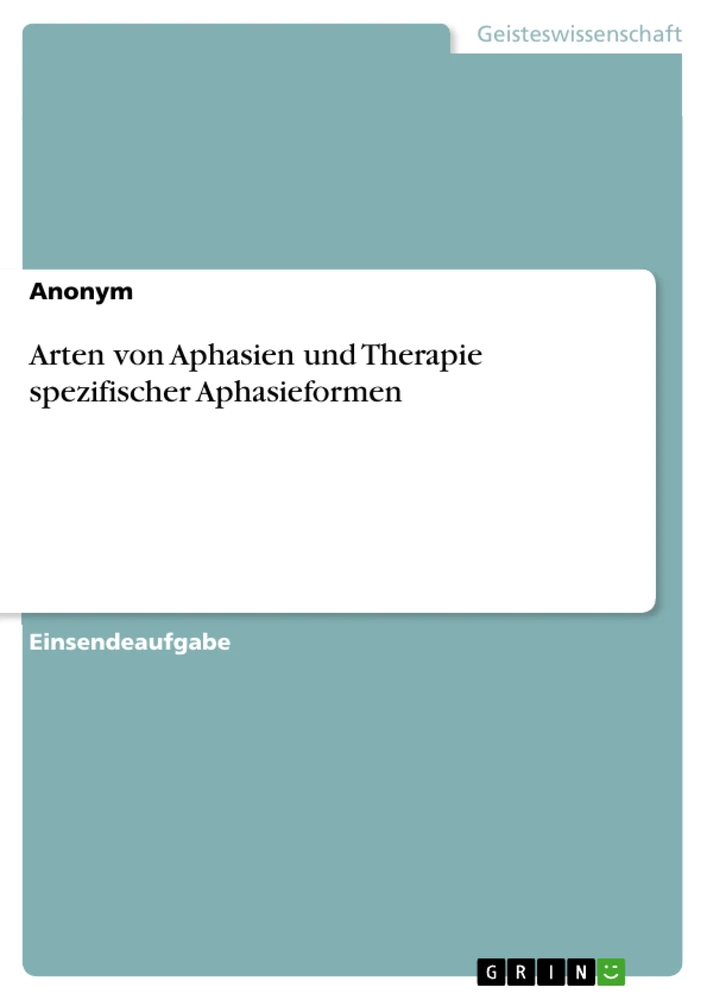 Geisteswissenschaft

Anonym

Arten von Aphasien und Therapie spezifischer Aphasieformen

Einsendeaufgabe

GRIN